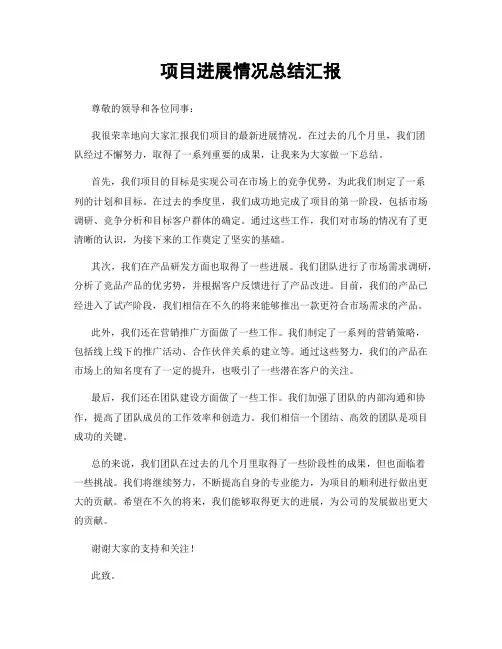 项目进展情况总结汇报

尊敬的领导和各位同事：

我很荣幸地向大家汇报我们项目的最新进展情况。在过去的几个月里，我们团队经过不懈努力，取得了一系列重要的成果，让我来为大家做一下总结。

首先，我们项目的目标是实现公司在市场上的竞争优势，为此我们制定了一系列的计划和目标。在过去的季度里，我们成功地完成了项目的第一阶段，包括市场调研、竞争分析和目标客户群体的确定。通过这些工作，我们对市场的情况有了更清晰的认识，为接下来的工作奠定了坚实的基础。

其次，我们在产品研发方面也取得了一些进展。我们团队进行了市场需求调研，分析了竞品产品的优劣势，并根据客户反馈进行了产品改进。目前，我们的产品已经进入了试产阶段，我们相信在不久的将来能够推出一款更符合市场需求的产品。

此外，我们还在营销推广方面做了一些工作。我们制定了一系列的营销策略，包括线上线下的推广活动、合作伙伴关系的建立等。通过这些努力，我们的产品在市场上的知名度有了一定的提升，也吸引了一些潜在客户的关注。

最后，我们还在团队建设方面做了一些工作。我们加强了团队的内部沟通和协作，提高了团队成员的工作效率和创造力。我们相信一个团结、高效的团队是项目成功的关键。

总的来说，我们团队在过去的几个月里取得了一些阶段性的成果，但也面临着一些挑战。我们将继续努力，不断提高自身的专业能力，为项目的顺利进行做出更大的贡献。希望在不久的将来，我们能够取得更大的进展，为公司的发展做出更大的贡献。

谢谢大家的支持和关注！

此致。